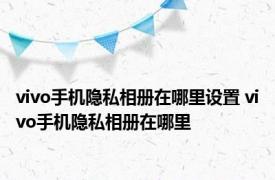 vivo手机隐私相册在哪里设置 vivo手机隐私相册在哪里